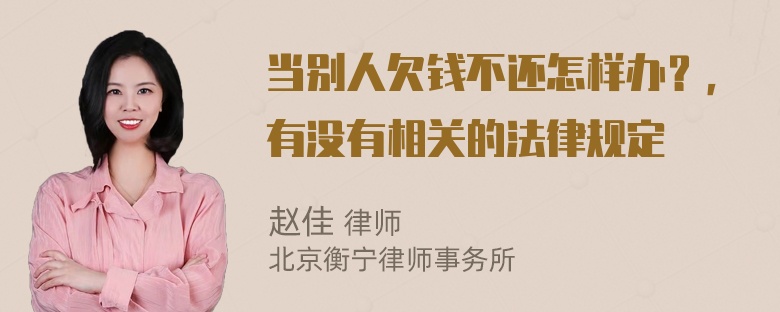 当别人欠钱不还怎样办？，有没有相关的法律规定

赵佳 律师
北京衡宁律师事务所